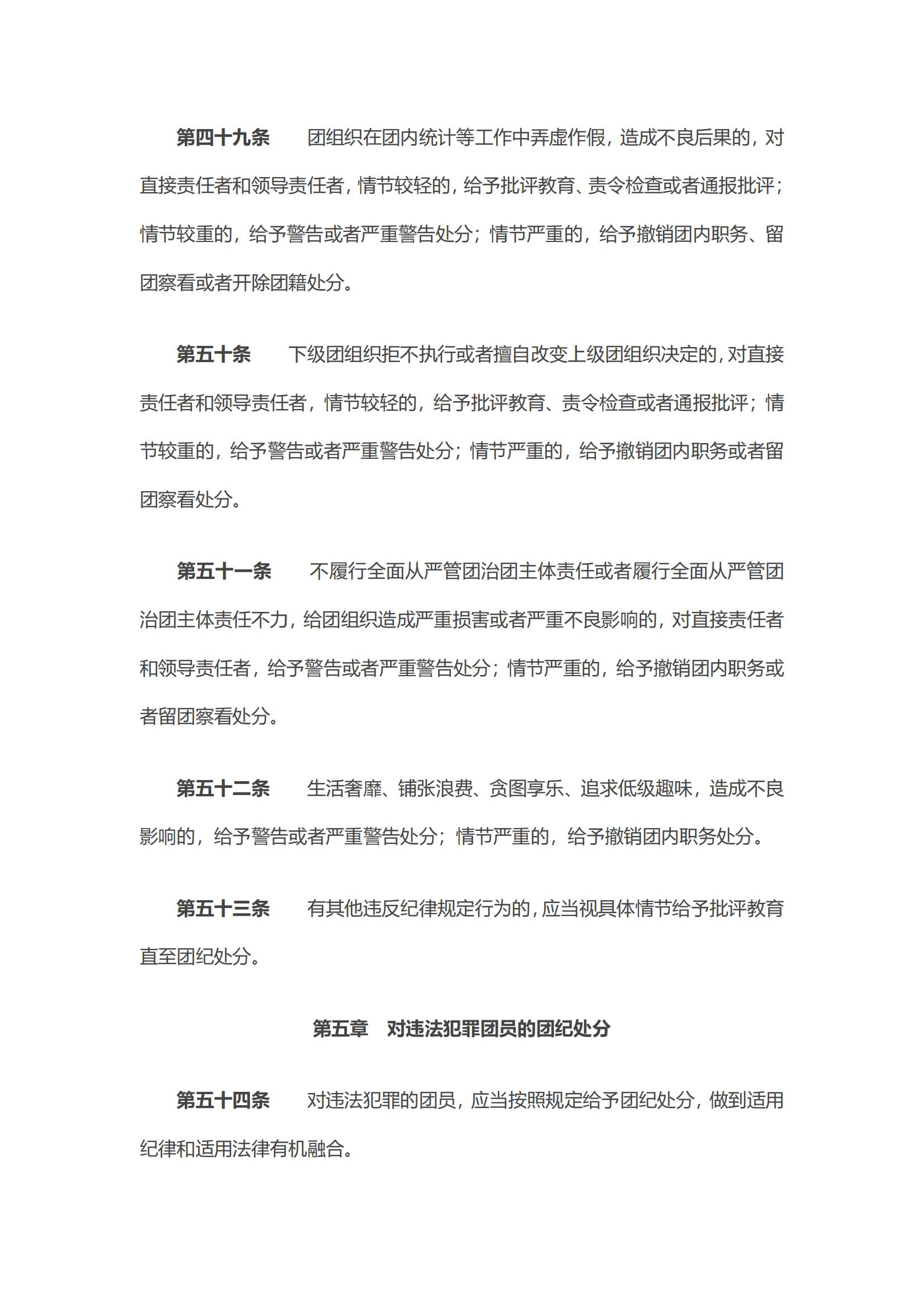 第四十九条　团组织在团内统计等工作中弄虚作假，造成不良后果的，对直接责任者和领导责任者，情节较轻的，给予批评教育、责令检查或者通报批评；情节较重的，给予警告或者严重警告处分；情节严重的，给予撤销团内职务、留团察看或者开除团籍处分。

第五十条　下级团组织拒不执行或者擅自改变上级团组织决定的，对直接责任者和领导责任者，情节较轻的，给予批评教育、责令检查或者通报批评；情节较重的，给予警告或者严重警告处分；情节严重的，给予撤销团内职务或者留团察看处分。

第五十一条　不履行全面从严管团治团主体责任或者履行全面从严管团治团主体责任不力，给团组织造成严重损害或者严重不良影响的，对直接责任者和领导责任者，给予警告或者严重警告处分；情节严重的，给予撤销团内职务或者留团察看处分。

第五十二条　生活奢靡、铺张浪费、贪图享乐、追求低级趣味，造成不良影响的，给予警告或者严重警告处分；情节严重的，给予撤销团内职务处分。

第五十三条　有其他违反纪律规定行为的，应当视具体情节给予批评教育直至团纪处分。

第五章　对违法犯罪团员的团纪处分

第五十四条　对违法犯罪的团员，应当按照规定给予团纪处分，做到适用纪律和适用法律有机融合。